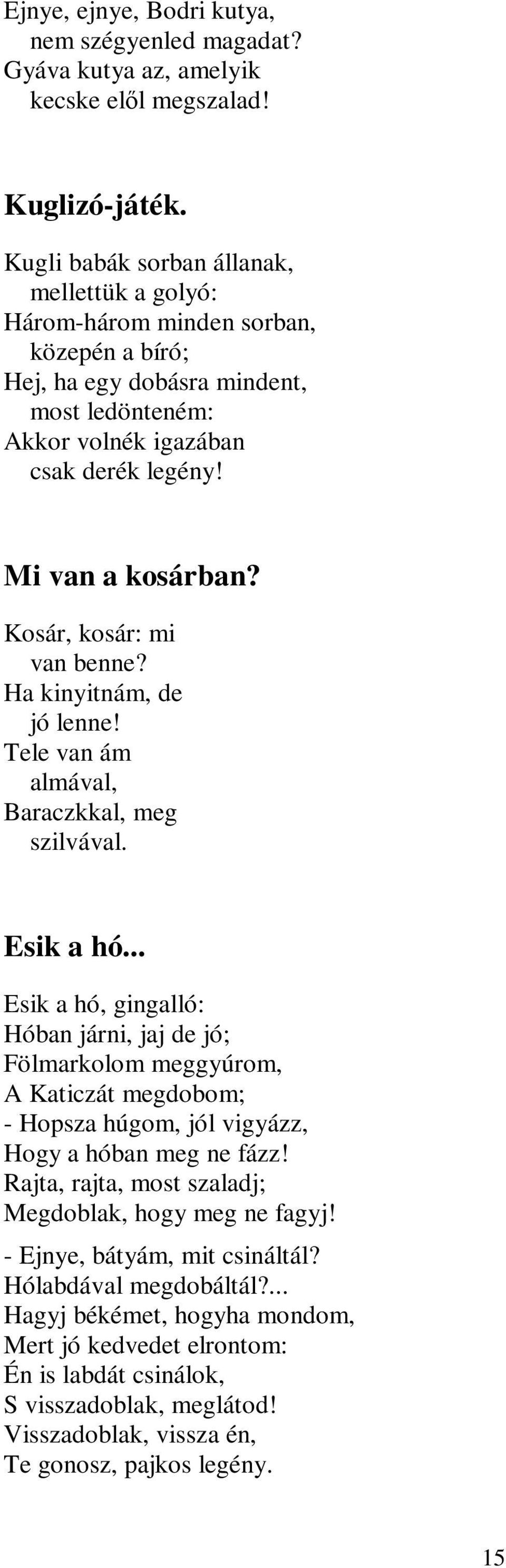 Ejnye, ejnye, Bodri kutya,
nem szégyenled magadat?
Gyáva kutya az, amelyik
kecske elől megszalad!

Kuglizó-játék.

Kugli babák sorban állanak,
mellettük a golyó:
Három-három minden sorban,
közepén a bíró;
Hej, ha egy dobásra mindent,
most ledönteném:
Akkor volnék igazában
csak derék legény!

Mi van a kosárban?

Kosár, kosár: mi
van benne?
Ha kinyitnám, de
jó lenne!
Tele van ám
almával,
Baraczkkal, meg
szilvával.

Esik a hó...

Esik a hó, gingalló:
Hóban járni, jaj de jó;
Fölmarkolom meggyúrom,
A Katiczát megdobom;
- Hopsza húgom, jól vigyázz,
Hogy a hóban meg ne fázz!
Rajta, rajta, most szaladj;
Megdoblak, hogy meg ne fagyj!

- Ejnye, bátyám, mit csináltál?
Hólabdával megdobáltál?...
Hagyj békémet, hogyha mondom,
Mert jó kedvedet elrontom:
Én is labdát csinálok,
S visszadoblak, meglátod!
Visszadoblak, vissza én,
Te gonosz, pajkos legény.

15